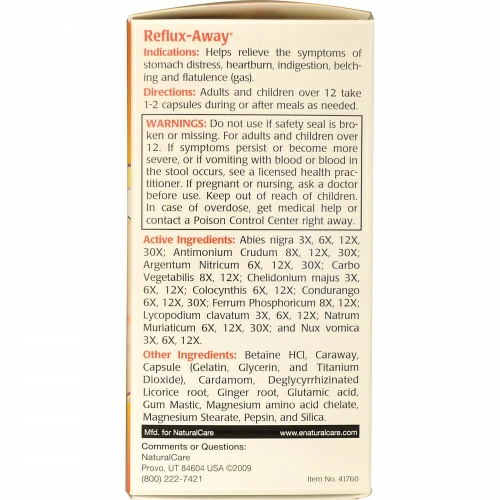 Reflux-Away®

Indications: Helps relieve the symptoms of stomach distress, heartburn, indigestion, belching and flatulence (gas).

Directions: Adults and children over 12 take 1-2 capsules during or after meals as needed.

WARNINGS: Do not use if safety seal is broken or missing. For adults and children over 12. If symptoms persist or become more severe, or if vomiting with blood or blood in the stool occurs, see a licensed health practitioner. If pregnant or nursing, ask a doctor before use. Keep out of reach of children. In case of overdose, get medical help or contact a Poison Control Center right away.

Active Ingredients: Abies nigra 3X, 6X, 12X, 30X; Antimonium Crudum 8X, 12X, 30X; Argentum Nitricum 6X, 12X, 30X; Carbo Vegetabilis 8X, 12X; Chelidonium majus 3X, 6X, 12X; Colocynthis 6X, 12X; Condurango 6X, 12X, 30X; Ferrum Phosphoricum 8X, 12X; Lycopodium clavatum 3X, 6X, 12X; Natrum Muriaticum 6X, 12X, 30X; and Nux vomica 3X, 6X, 12X.

Other Ingredients: Betaine HCl, Caraway, Capsule (Gelatin, Glycerin, and Titanium Dioxide), Cardamom, Deglycyrrhizinated Licorice root, Ginger root, Glutamic acid, Gum Mastic, Magnesium amino acid chelate, Magnesium Stearate, Pepsin, and Silica.

Mfd. for NaturalCare www.enaturalcare.com

Comments or Questions:
NaturalCare
Provo, UT 84604 USA ©2009
(800) 222-7421

Item No. 41760